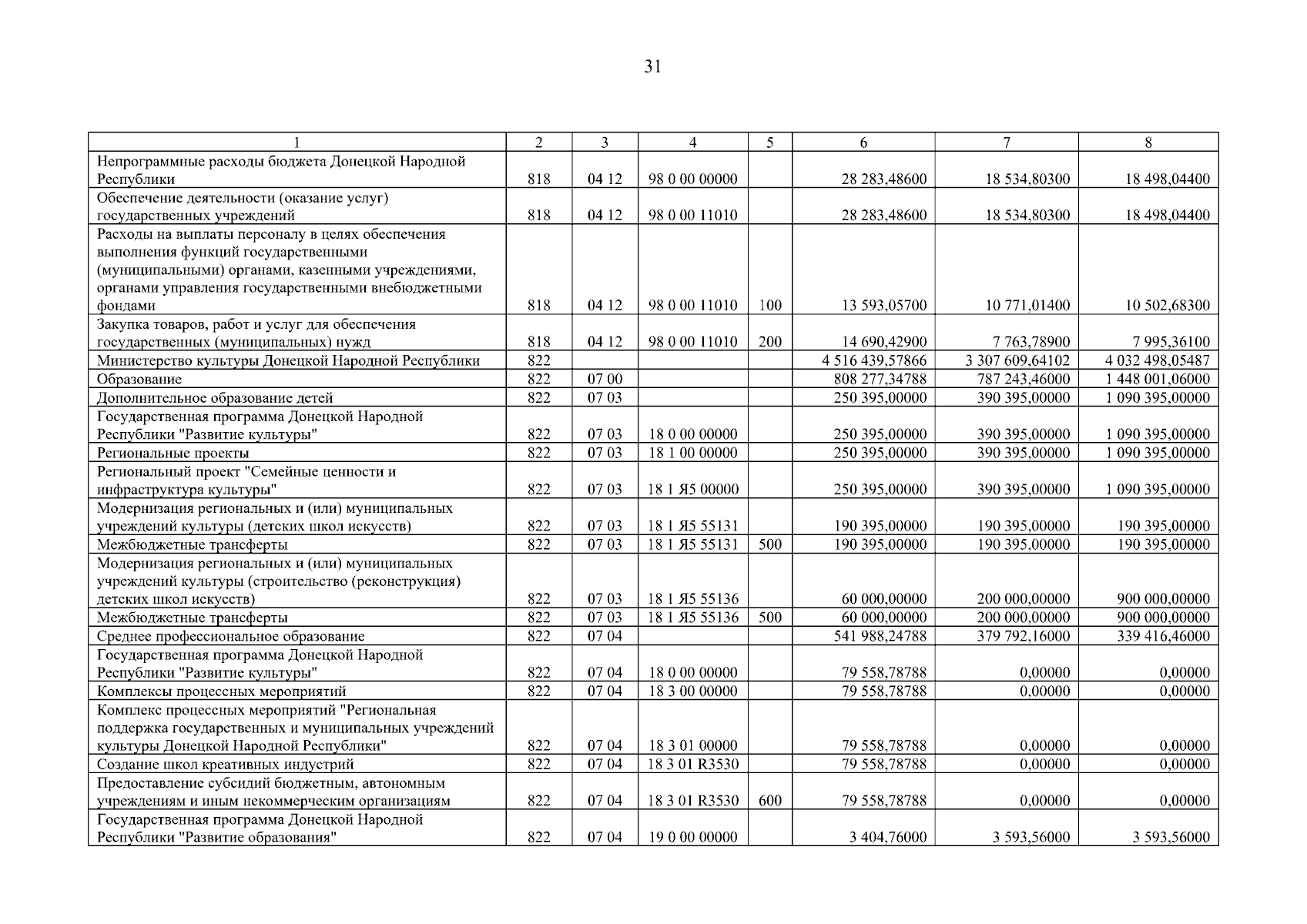 31

| 1 | 2 | 3 | 4 | 5 | 6 | 7 | 8 |
|---|---|---|---|---|---|---|---|
| Непрограммные расходы бюджета Донецкой Народной Республики | 818 | 04 12 | 98 0 00 00000 | | 28 283,48600 | 18 534,80300 | 18 498,04400 |
| Обеспечение деятельности (оказание услуг) государственных учреждений | 818 | 04 12 | 98 0 00 11010 | | 28 283,48600 | 18 534,80300 | 18 498,04400 |
| Расходы на выплаты персоналу в целях обеспечения выполнения функций государственными (муниципальными) органами, казенными учреждениями, органами управления государственными внебюджетными фондами | 818 | 04 12 | 98 0 00 11010 | 100 | 13 593,05700 | 10 771,01400 | 10 502,68300 |
| Закупка товаров, работ и услуг для обеспечения государственных (муниципальных) нужд | 818 | 04 12 | 98 0 00 11010 | 200 | 14 690,42900 | 7 763,78900 | 7 995,36100 |
| Министерство культуры Донецкой Народной Республики | 822 | | | | 4 516 439,57866 | 3 307 609,64102 | 4 032 498,05487 |
| Образование | 822 | 07 00 | | | 808 277,34788 | 787 243,46000 | 1 448 001,06000 |
| Дополнительное образование детей | 822 | 07 03 | | | 250 395,00000 | 390 395,00000 | 1 090 395,00000 |
| Государственная программа Донецкой Народной Республики "Развитие культуры" | 822 | 07 03 | 18 0 00 00000 | | 250 395,00000 | 390 395,00000 | 1 090 395,00000 |
| Региональные проекты | 822 | 07 03 | 18 1 00 00000 | | 250 395,00000 | 390 395,00000 | 1 090 395,00000 |
| Региональный проект "Семейные ценности и инфраструктура культуры" | 822 | 07 03 | 18 1 Я5 00000 | | 250 395,00000 | 390 395,00000 | 1 090 395,00000 |
| Модернизация региональных и (или) муниципальных учреждений культуры (детских школ искусств) | 822 | 07 03 | 18 1 Я5 55131 | | 190 395,00000 | 190 395,00000 | 190 395,00000 |
| Межбюджетные трансферты | 822 | 07 03 | 18 1 Я5 55131 | 500 | 190 395,00000 | 190 395,00000 | 190 395,00000 |
| Модернизация региональных и (или) муниципальных учреждений культуры (строительство (реконструкция) детских школ искусств) | 822 | 07 03 | 18 1 Я5 55136 | | 60 000,00000 | 200 000,00000 | 900 000,00000 |
| Межбюджетные трансферты | 822 | 07 03 | 18 1 Я5 55136 | 500 | 60 000,00000 | 200 000,00000 | 900 000,00000 |
| Среднее профессиональное образование | 822 | 07 04 | | | 541 988,24788 | 379 792,16000 | 339 416,46000 |
| Государственная программа Донецкой Народной Республики "Развитие культуры" | 822 | 07 04 | 18 0 00 00000 | | 79 558,78788 | 0,00000 | 0,00000 |
| Комплексы процессных мероприятий | 822 | 07 04 | 18 3 00 00000 | | 79 558,78788 | 0,00000 | 0,00000 |
| Комплекс процессных мероприятий "Региональная поддержка государственных и муниципальных учреждений культуры Донецкой Народной Республики" | 822 | 07 04 | 18 3 01 00000 | | 79 558,78788 | 0,00000 | 0,00000 |
| Создание школ креативных индустрий | 822 | 07 04 | 18 3 01 R3530 | | 79 558,78788 | 0,00000 | 0,00000 |
| Предоставление субсидий бюджетным, автономным учреждениям и иным некоммерческим организациям | 822 | 07 04 | 18 3 01 R3530 | 600 | 79 558,78788 | 0,00000 | 0,00000 |
| Государственная программа Донецкой Народной Республики "Развитие образования" | 822 | 07 04 | 19 0 00 00000 | | 3 404,76000 | 3 593,56000 | 3 593,56000 |